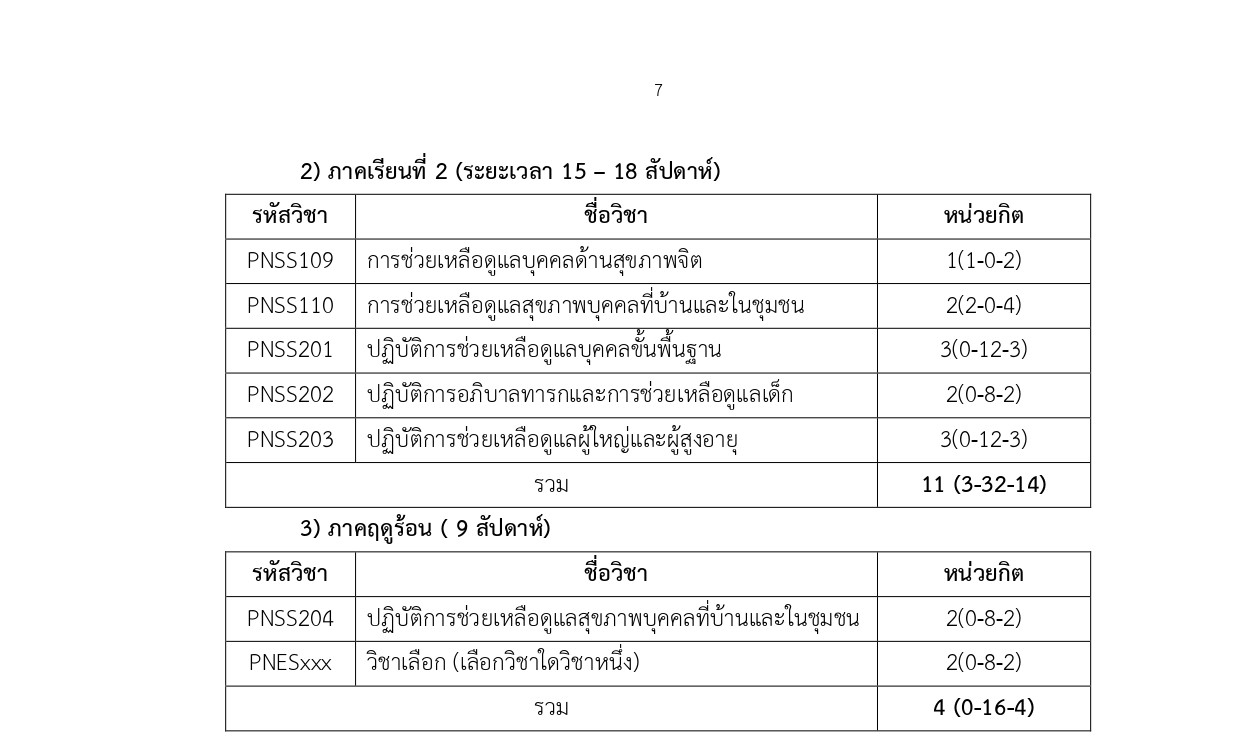 7

2) ภาคเรียนที่ 2 (ระยะเวลา 15 – 18 สัปดาห์)

| รหัสวิชา | ชื่อวิชา | หน่วยกิต |
|---|---|---|
| PNSS109 | การช่วยเหลือดูแลบุคคลด้านสุขภาพจิต | 1(1-0-2) |
| PNSS110 | การช่วยเหลือดูแลสุขภาพบุคคลที่บ้านและในชุมชน | 2(2-0-4) |
| PNSS201 | ปฏิบัติการช่วยเหลือดูแลบุคคลขั้นพื้นฐาน | 3(0-12-3) |
| PNSS202 | ปฏิบัติการอภิบาลทารกและการช่วยเหลือดูแลเด็ก | 2(0-8-2) |
| PNSS203 | ปฏิบัติการช่วยเหลือดูแลผู้ใหญ่และผู้สูงอายุ | 3(0-12-3) |
| รวม | | 11 (3-32-14) |

3) ภาคฤดูร้อน ( 9 สัปดาห์)

| รหัสวิชา | ชื่อวิชา | หน่วยกิต |
|---|---|---|
| PNSS204 | ปฏิบัติการช่วยเหลือดูแลสุขภาพบุคคลที่บ้านและในชุมชน | 2(0-8-2) |
| PNESxxx | วิชาเลือก (เลือกวิชาใดวิชาหนึ่ง) | 2(0-8-2) |
| รวม | | 4 (0-16-4) |